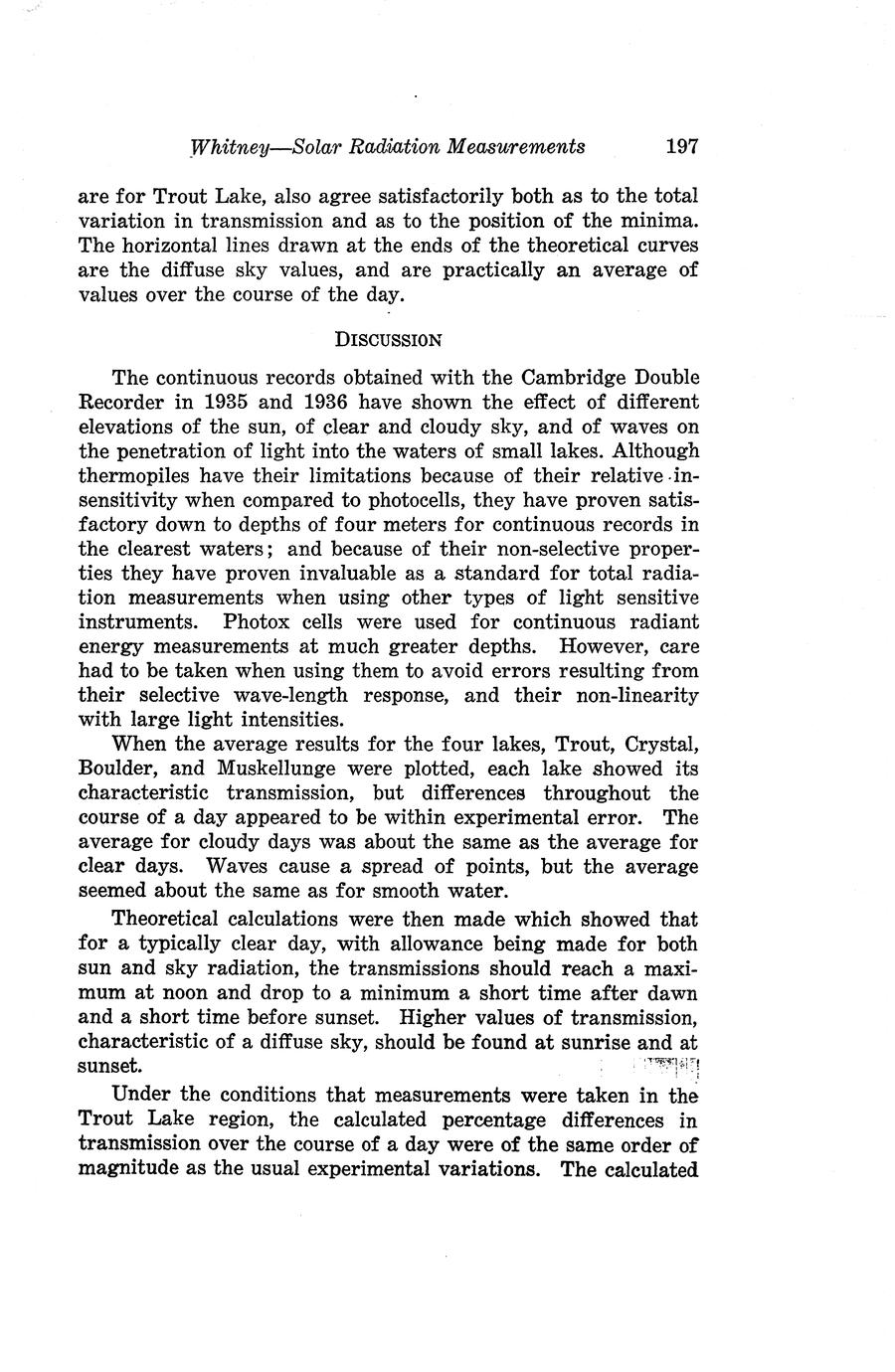 Whitney—Solar Radiation Measurements 197

are for Trout Lake, also agree satisfactorily both as to the total variation in transmission and as to the position of the minima. The horizontal lines drawn at the ends of the theoretical curves are the diffuse sky values, and are practically an average of values over the course of the day.

DISCUSSION

The continuous records obtained with the Cambridge Double Recorder in 1935 and 1936 have shown the effect of different elevations of the sun, of clear and cloudy sky, and of waves on the penetration of light into the waters of small lakes. Although thermopiles have their limitations because of their relative insensitivity when compared to photocells, they have proven satisfactory down to depths of four meters for continuous records in the clearest waters; and because of their non-selective properties they have proven invaluable as a standard for total radiation measurements when using other types of light sensitive instruments. Photox cells were used for continuous radiant energy measurements at much greater depths. However, care had to be taken when using them to avoid errors resulting from their selective wave-length response, and their non-linearity with large light intensities.

When the average results for the four lakes, Trout, Crystal, Boulder, and Muskellunge were plotted, each lake showed its characteristic transmission, but differences throughout the course of a day appeared to be within experimental error. The average for cloudy days was about the same as the average for clear days. Waves cause a spread of points, but the average seemed about the same as for smooth water.

Theoretical calculations were then made which showed that for a typically clear day, with allowance being made for both sun and sky radiation, the transmissions should reach a maximum at noon and drop to a minimum a short time after dawn and a short time before sunset. Higher values of transmission, characteristic of a diffuse sky, should be found at sunrise and at sunset.

Under the conditions that measurements were taken in the Trout Lake region, the calculated percentage differences in transmission over the course of a day were of the same order of magnitude as the usual experimental variations. The calculated